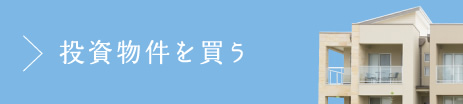 投資物件を買う